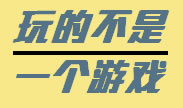 玩的不是

一个游戏